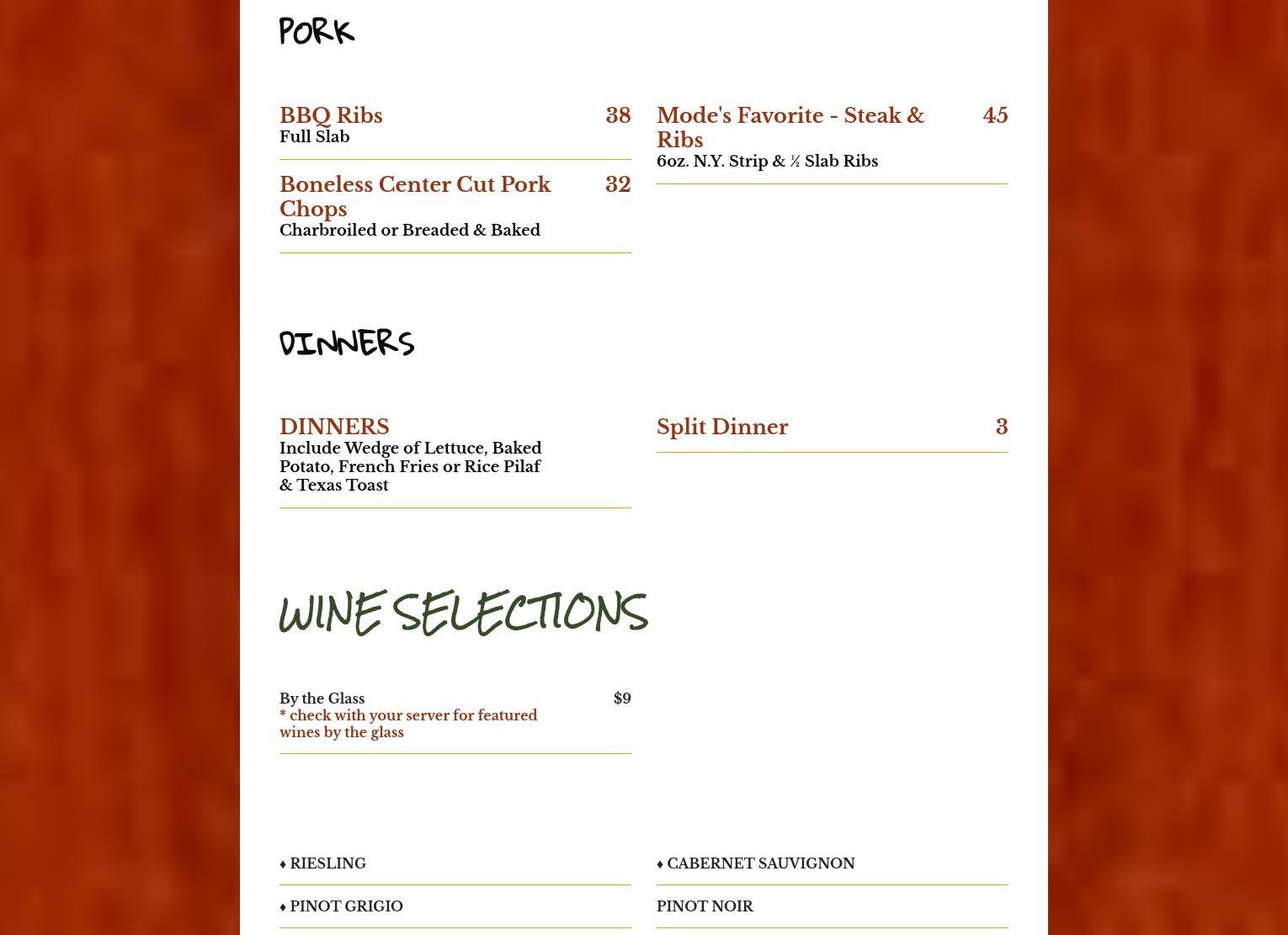 PORK

BBQ Ribs 38
Full Slab

Boneless Center Cut Pork Chops 32
Charbroiled or Breaded & Baked

Mode's Favorite - Steak & Ribs 45
6oz. N.Y. Strip & ½ Slab Ribs

DINNERS

DINNERS
Include Wedge of Lettuce, Baked Potato, French Fries or Rice Pilaf & Texas Toast

Split Dinner 3

WINE SELECTIONS

By the Glass $9
* check with your server for featured wines by the glass

♦ RIESLING

♦ PINOT GRIGIO

♦ CABERNET SAUVIGNON

PINOT NOIR